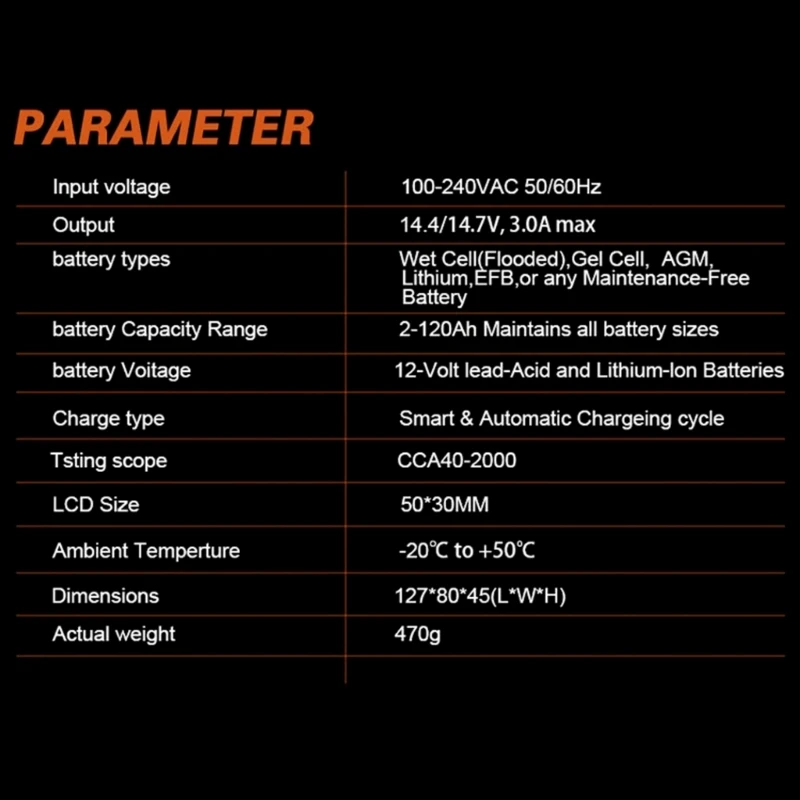 PARAMETER

| Input voltage | 100-240VAC 50/60Hz |
|---|---|
| Output | 14.4/14.7V, 3.0A max |
| battery types | Wet Cell(Flooded),Gel Cell, AGM, Lithium,EFB,or any Maintenance-Free Battery |
| battery Capacity Range | 2-120Ah Maintains all battery sizes |
| battery Voitage | 12-Volt lead-Acid and Lithium-Ion Batteries |
| Charge type | Smart & Automatic Chargeing cycle |
| Tsting scope | CCA40-2000 |
| LCD Size | 50*30MM |
| Ambient Temperture | -20℃ to +50℃ |
| Dimensions | 127*80*45(L*W*H) |
| Actual weight | 470g |